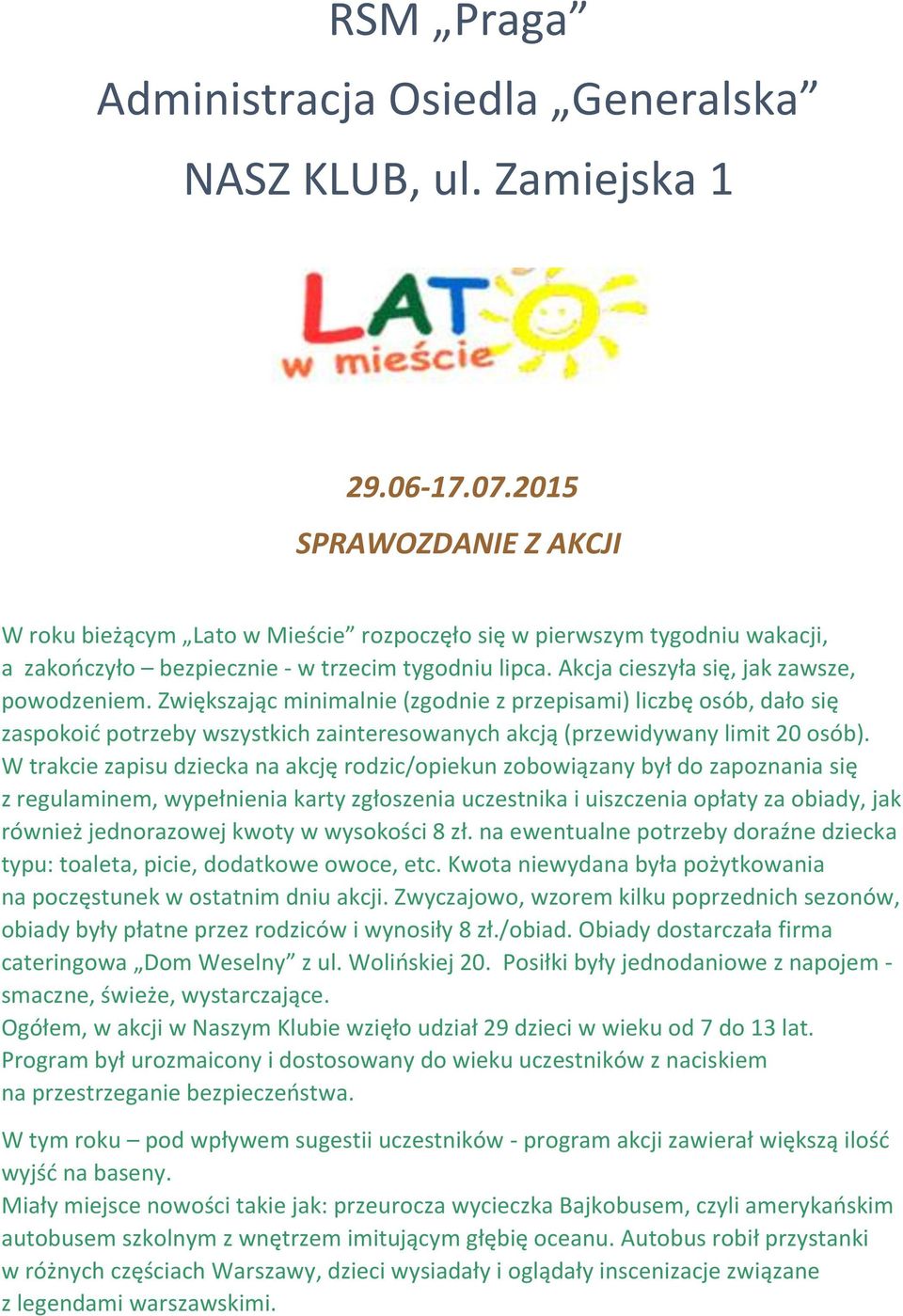 RSM „Praga”

Administracja Osiedla „Generalska”

NASZ KLUB, ul. Zamiejska 1

LATO w mieście

29.06-17.07.2015

SPRAWOZDANIE Z AKCJI

W roku bieżącym „Lato w Mieście” rozpoczęło się w pierwszym tygodniu wakacji, a zakończyło – bezpiecznie - w trzecim tygodniu lipca. Akcja cieszyła się, jak zawsze, powodzeniem. Zwiększając minimalnie (zgodnie z przepisami) liczbę osób, dało się zaspokoić potrzeby wszystkich zainteresowanych akcją (przewidywany limit 20 osób). W trakcie zapisu dziecka na akcję rodzic/opiekun zobowiązany był do zapoznania się z regulaminem, wypełnienia karty zgłoszenia uczestnika i uiszczenia opłaty za obiady, jak również jednorazowej kwoty w wysokości 8 zł. na ewentualne potrzeby doraźne dziecka typu: toaleta, picie, dodatkowe owoce, etc. Kwota niewydana była pożytkowania na poczęstunek w ostatnim dniu akcji. Zwyczajowo, wzorem kilku poprzednich sezonów, obiady były płatne przez rodziców i wynosiły 8 zł./obiad. Obiady dostarczała firma cateringowa „Dom Weselny” z ul. Wolińskiej 20. Posiłki były jednodaniowe z napojem - smaczne, świeże, wystarczające.
Ogółem, w akcji w Naszym Klubie wzięło udział 29 dzieci w wieku od 7 do 13 lat. Program był urozmaicony i dostosowany do wieku uczestników z naciskiem na przestrzeganie bezpieczeństwa.

W tym roku – pod wpływem sugestii uczestników - program akcji zawierał większą ilość wyjść na baseny.
Miały miejsce nowości takie jak: przeurocza wycieczka Bajkobusem, czyli amerykańskim autobusem szkolnym z wnętrzem imitującym głębię oceanu. Autobus robił przystanki w różnych częściach Warszawy, dzieci wysiadały i oglądały inscenizacje związane z legendami warszawskimi.